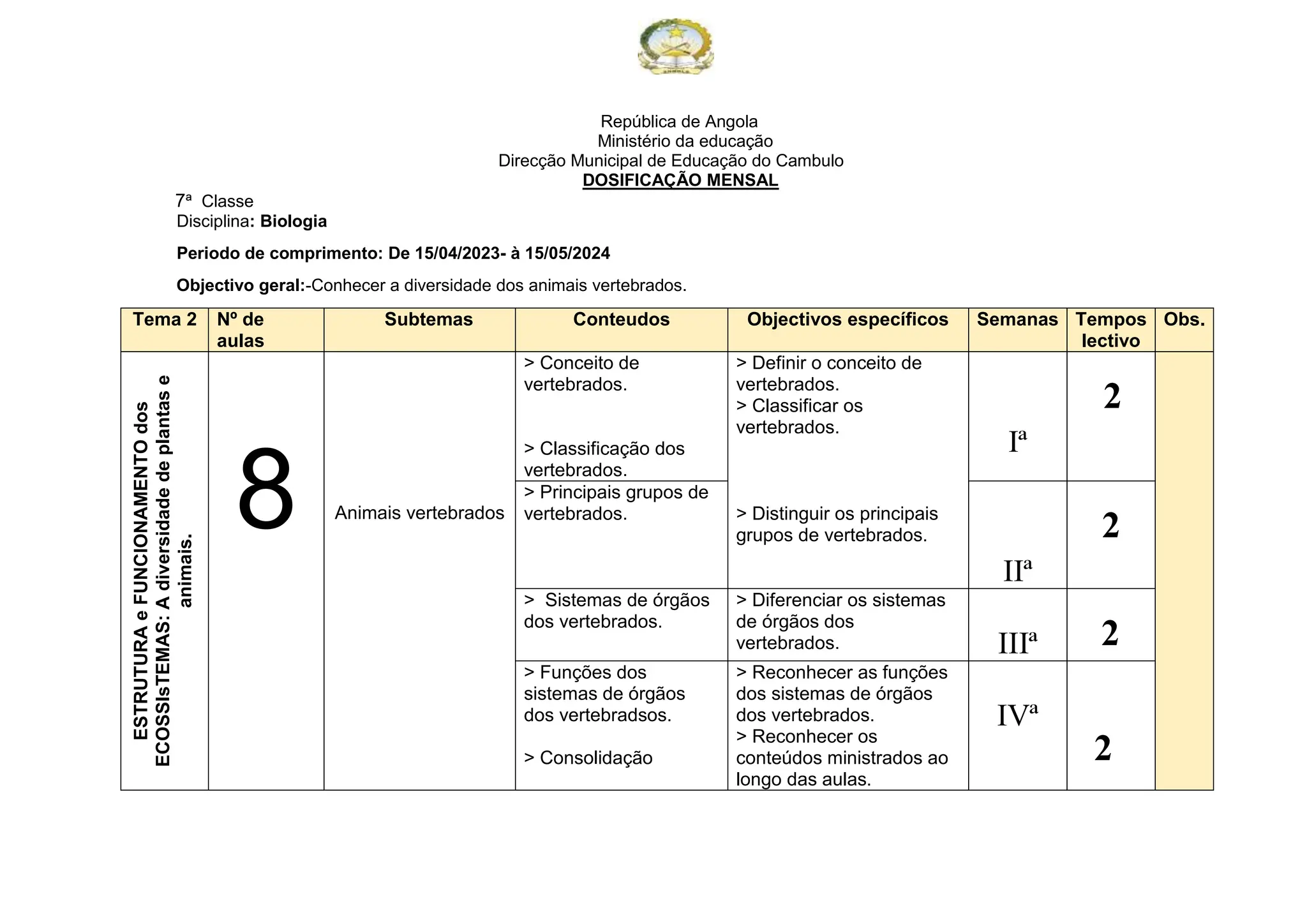 República de Angola
Ministério da educação
Direcção Municipal de Educação do Cambulo
DOSIFICAÇÃO MENSAL

7ª Classe
Disciplina: Biologia

Periodo de comprimento: De 15/04/2023- à 15/05/2024

Objectivo geral:-Conhecer a diversidade dos animais vertebrados.

| Tema 2 | Nº de aulas | Subtemas | Conteudos | Objectivos específicos | Semanas | Tempos lectivo | Obs. |
|---|---|---|---|---|---|---|---|
| ESTRUTURA e FUNCIONAMENTO dos ECOSSIsTEMAS: A diversidade de plantas e animais. | 8 | Animais vertebrados | > Conceito de vertebrados. > Classificação dos vertebrados. | > Definir o conceito de vertebrados. > Classificar os vertebrados. | Iª | 2 | |
| | | | > Principais grupos de vertebrados. | > Distinguir os principais grupos de vertebrados. | IIª | 2 | |
| | | | > Sistemas de órgãos dos vertebrados. | > Diferenciar os sistemas de órgãos dos vertebrados. | IIIª | 2 | |
| | | | > Funções dos sistemas de órgãos dos vertebradsos. > Consolidação | > Reconhecer as funções dos sistemas de órgãos dos vertebrados. > Reconhecer os conteúdos ministrados ao longo das aulas. | IVª | 2 | |